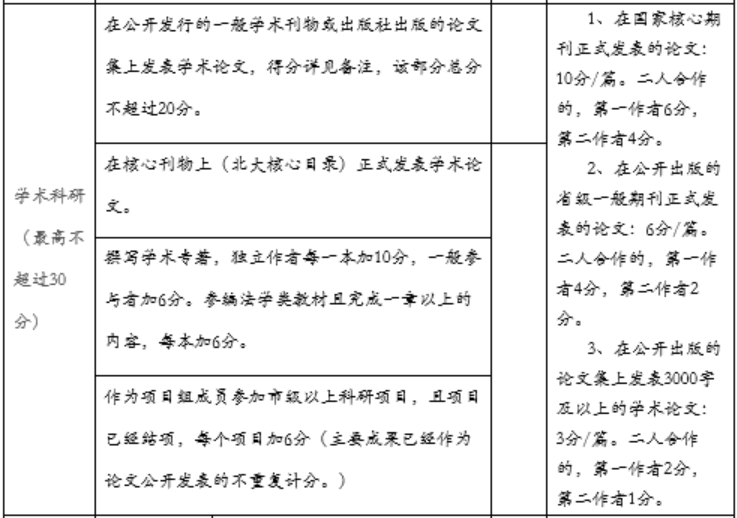 | 学术科研（最高不超过30分） | 在公开发行的一般学术刊物或出版社出版的论文集上发表学术论文，得分详见备注，该部分总分不超过20分。 | | 1、在国家核心期刊正式发表的论文：10分/篇。二人合作的，第一作者6分，第二作者4分。 2、在公开出版的省级一般期刊正式发表的论文：6分/篇。二人合作的，第一作者4分，第二作者2分。 3、在公开出版的论文集上发表3000字及以上的学术论文：3分/篇。二人合作的，第一作者2分，第二作者1分。 |
|---|---|---|---|
| | 在核心刊物上（北大核心目录）正式发表学术论文。 | | |
| | 撰写学术专著，独立作者每一本加10分，一般参与者加6分。参编法学类教材且完成一章以上的内容，每本加6分。 | | |
| | 作为项目组成员参加市级以上科研项目，且项目已经结项，每个项目加6分（主要成果已经作为论文公开发表的不重复计分。） | | |